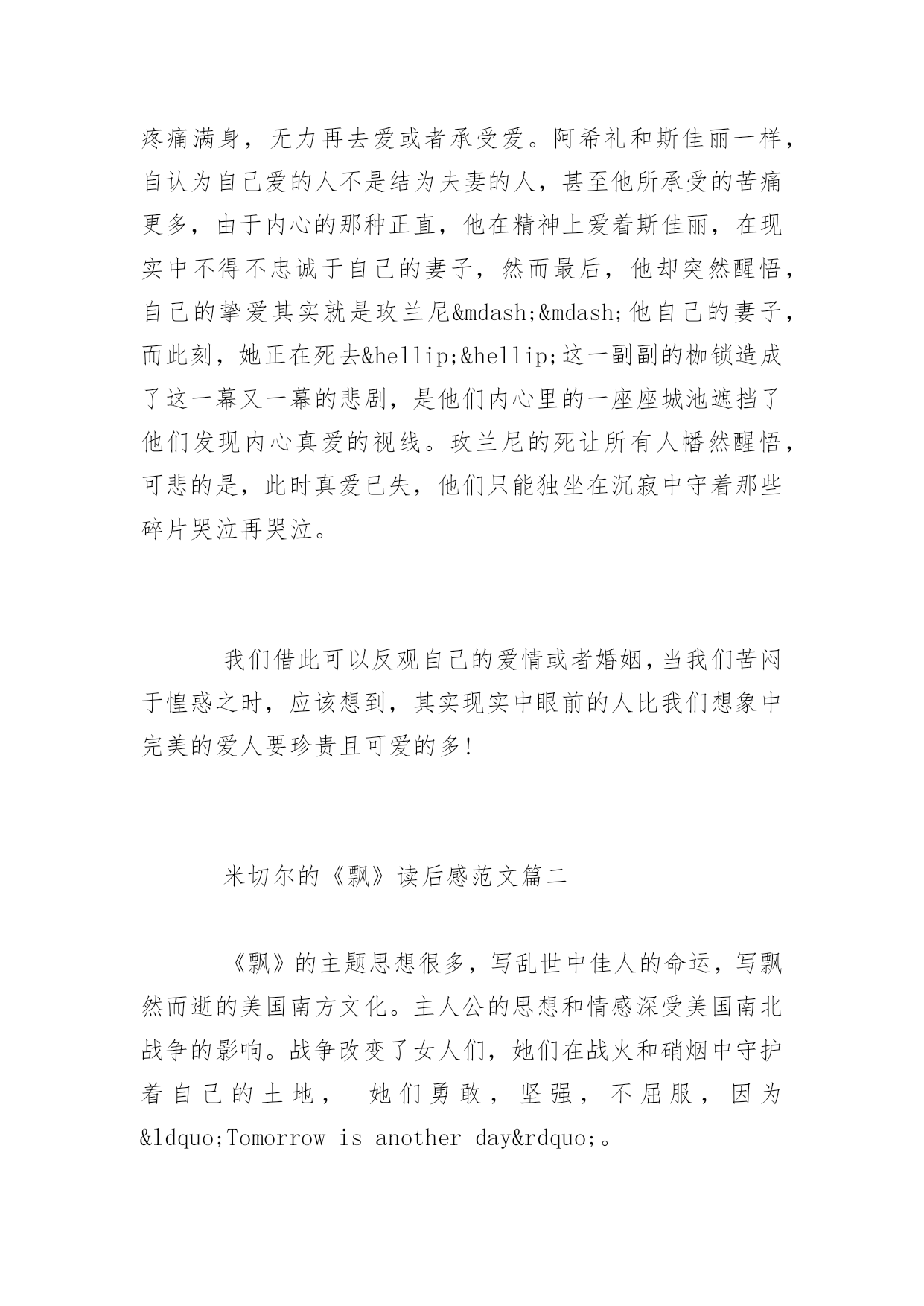 疼痛满身，无力再去爱或者承受爱。阿希礼和斯佳丽一样，自认为自己爱的人不是结为夫妻的人，甚至他所承受的苦痛更多，由于内心的那种正直，他在精神上爱着斯佳丽，在现实中不得不忠诚于自己的妻子，然而最后，他却突然醒悟，自己的挚爱其实就是玫兰尼&mdash;&mdash;他自己的妻子，而此刻，她正在死去&hellip;&hellip;这一副副的枷锁造成了这一幕又一幕的悲剧，是他们内心里的一座座城池遮挡了他们发现内心真爱的视线。玫兰尼的死让所有人幡然醒悟，可悲的是，此时真爱已失，他们只能独坐在沉寂中守着那些碎片哭泣再哭泣。

我们借此可以反观自己的爱情或者婚姻，当我们苦闷于惶惑之时，应该想到，其实现实中眼前的人比我们想象中完美的爱人要珍贵且可爱的多！

米切尔的《飘》读后感范文篇二

《飘》的主题思想很多，写乱世中佳人的命运，写飘然而逝的美国南方文化。主人公的思想和情感深受美国南北战争的影响。战争改变了女人们，她们在战火和硝烟中守护着自己的土地， 她们勇敢，坚强，不屈服，因为&ldquo;Tomorrow is another day&rdquo;。